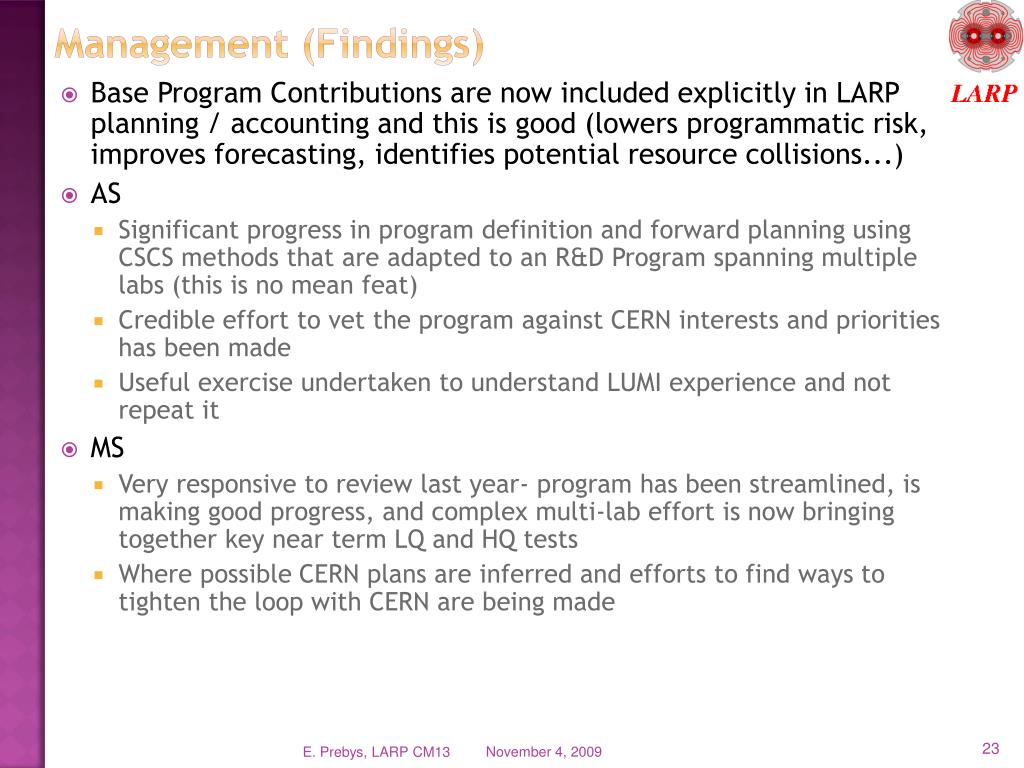 Management (Findings)

LARP

Base Program Contributions are now included explicitly in LARP planning / accounting and this is good (lowers programmatic risk, improves forecasting, identifies potential resource collisions...)

AS

Significant progress in program definition and forward planning using CSCS methods that are adapted to an R&D Program spanning multiple labs (this is no mean feat)

Credible effort to vet the program against CERN interests and priorities has been made

Useful exercise undertaken to understand LUMI experience and not repeat it

MS

Very responsive to review last year- program has been streamlined, is making good progress, and complex multi-lab effort is now bringing together key near term LQ and HQ tests

Where possible CERN plans are inferred and efforts to find ways to tighten the loop with CERN are being made

E. Prebys, LARP CM13 November 4, 2009

23